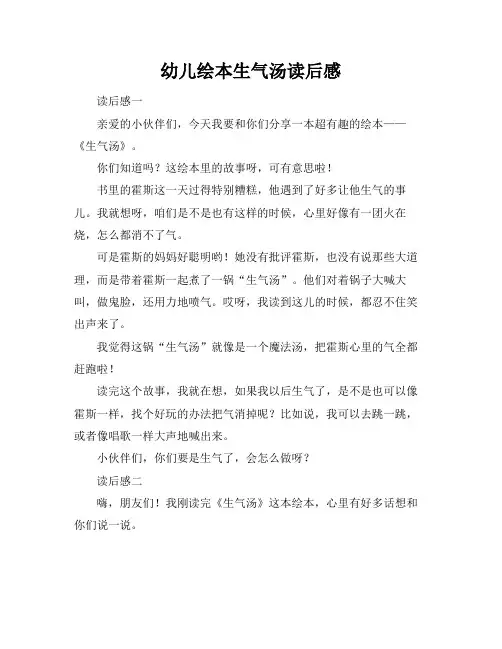 幼儿绘本生气汤读后感

读后感一

亲爱的小伙伴们，今天我要和你们分享一本超有趣的绘本——《生气汤》。

你们知道吗？这绘本里的故事呀，可有意思啦！

书里的霍斯这一天过得特别糟糕，他遇到了好多让他生气的事儿。我就想呀，咱们是不是也有这样的时候，心里好像有一团火在烧，怎么都消不了气。

可是霍斯的妈妈好聪明哟！她没有批评霍斯，也没有说那些大道理，而是带着霍斯一起煮了一锅“生气汤”。他们对着锅子大喊大叫，做鬼脸，还用力地喷气。哎呀，我读到这儿的时候，都忍不住笑出声来了。

我觉得这锅“生气汤”就像是一个魔法汤，把霍斯心里的气全都赶跑啦！

读完这个故事，我就在想，如果我以后生气了，是不是也可以像霍斯一样，找个好玩的办法把气消掉呢？比如说，我可以去跳一跳，或者像唱歌一样大声地喊出来。

小伙伴们，你们要是生气了，会怎么做呀？

读后感二

嗨，朋友们！我刚读完《生气汤》这本绘本，心里有好多话想和你们说一说。